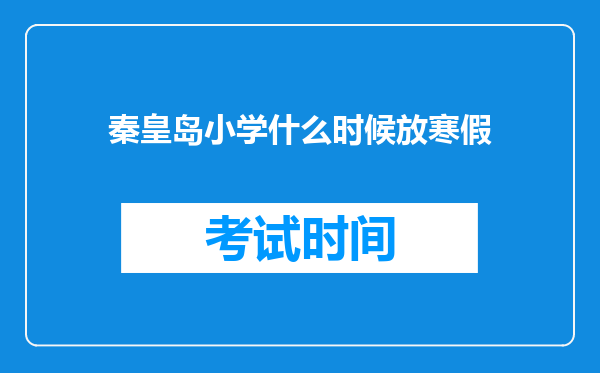 秦皇岛小学什么时候放寒假

考试时间